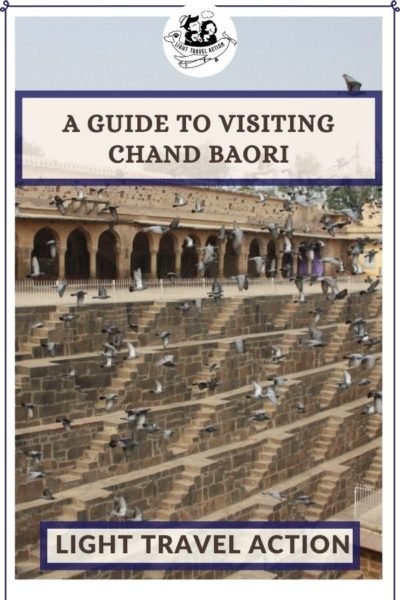 LIGHT TRAVEL ACTION

A GUIDE TO VISITING CHAND BAORI

LIGHT TRAVEL ACTION